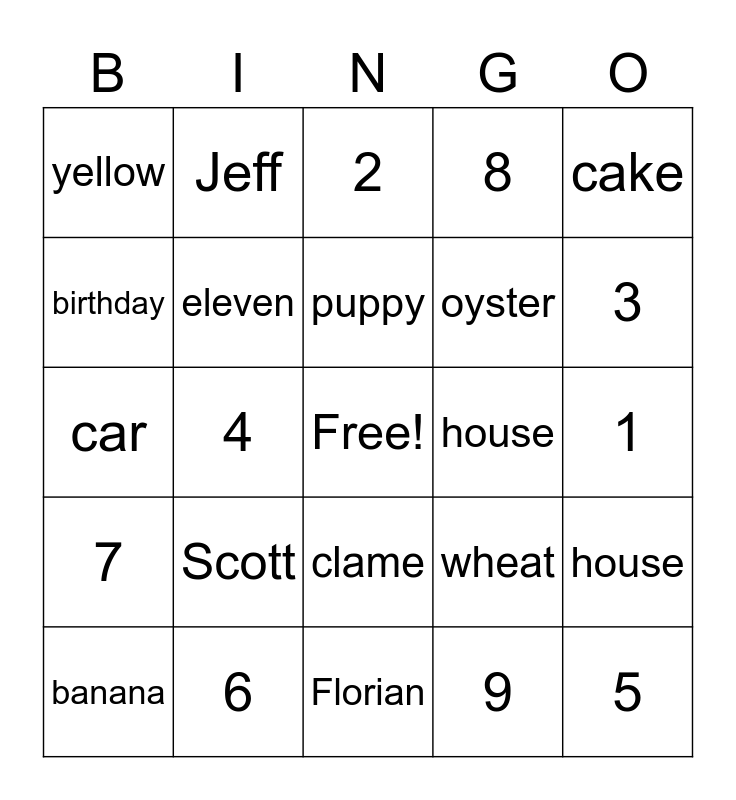 | B | I | N | G | O |
|---|---|---|---|---|
| yellow | Jeff | 2 | 8 | cake |
| birthday | eleven | puppy | oyster | 3 |
| car | 4 | Free! | house | 1 |
| 7 | Scott | clame | wheat | house |
| banana | 6 | Florian | 9 | 5 |